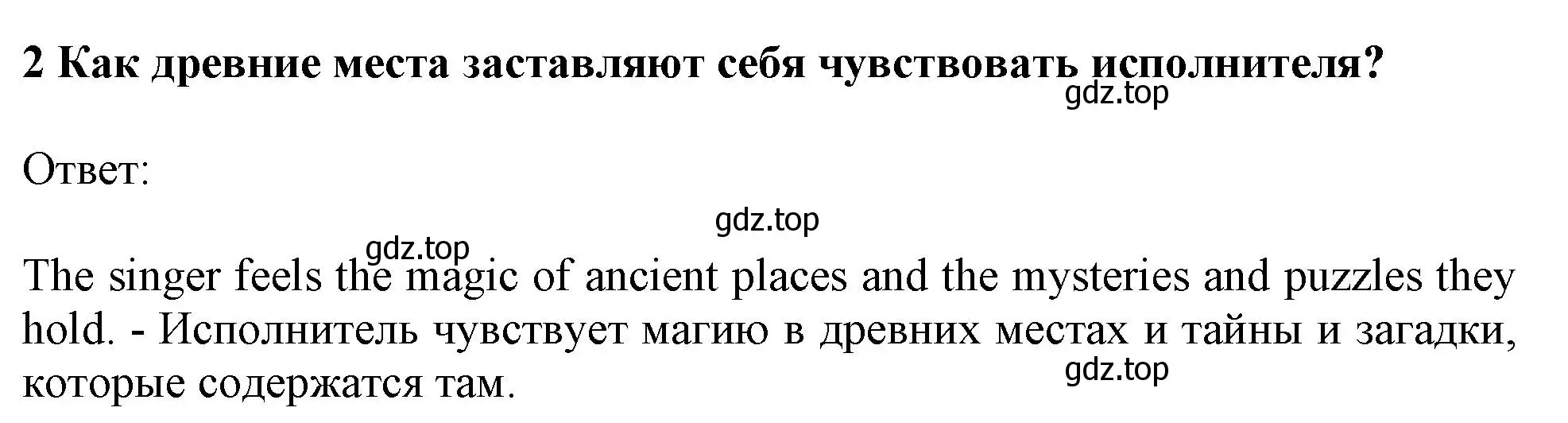 2 Как древние места заставляют себя чувствовать исполнителя?
gdz.top

Ответ:

gdz.top
gdz.top

The singer feels the magic of ancient places and the mysteries and puzzles they hold. - Исполнитель чувствует магию в древних местах и тайны и загадки, которые содержатся там.
gdz.top